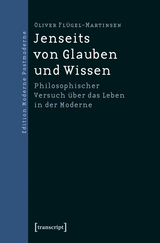 Edition Moderne Postmoderne

Oliver Flügel-Martinsen

Jenseits von Glauben und Wissen

Philosophischer Versuch über das Leben in der Moderne

[transcript]